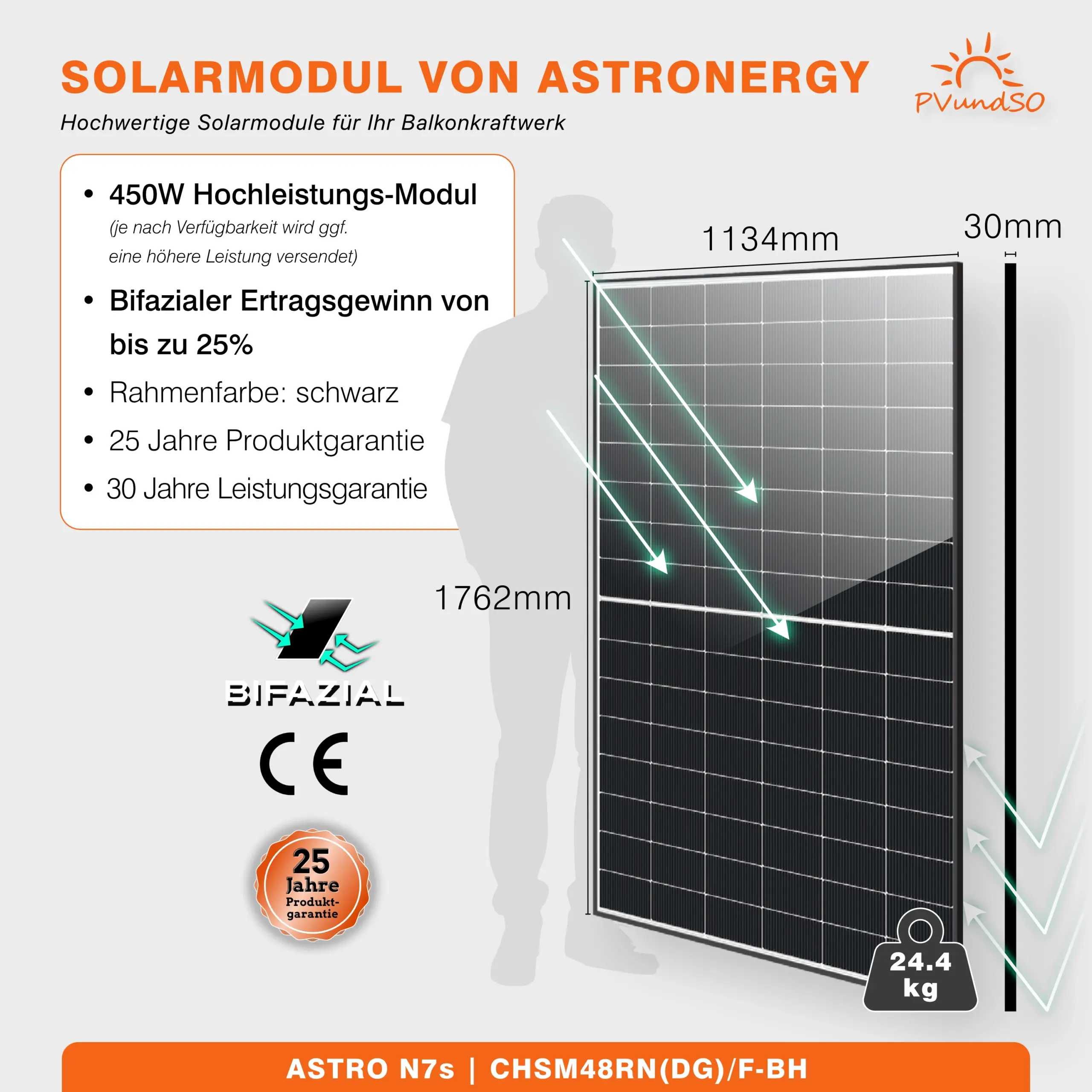 SOLARMODUL VON ASTRONERGY

PVundSO

Hochwertige Solarmodule für Ihr Balkonkraftwerk

• 450W Hochleistungs-Modul
(je nach Verfügbarkeit wird ggf. eine höhere Leistung versendet)

• Bifazialer Ertragsgewinn von bis zu 25%

• Rahmenfarbe: schwarz

• 25 Jahre Produktgarantie

• 30 Jahre Leistungsgarantie

1134mm

30mm

1762mm

BIFAZIAL

CE

25 Jahre Produkt-garantie

24.4 kg

ASTRO N7s | CHSM48RN(DG)/F-BH